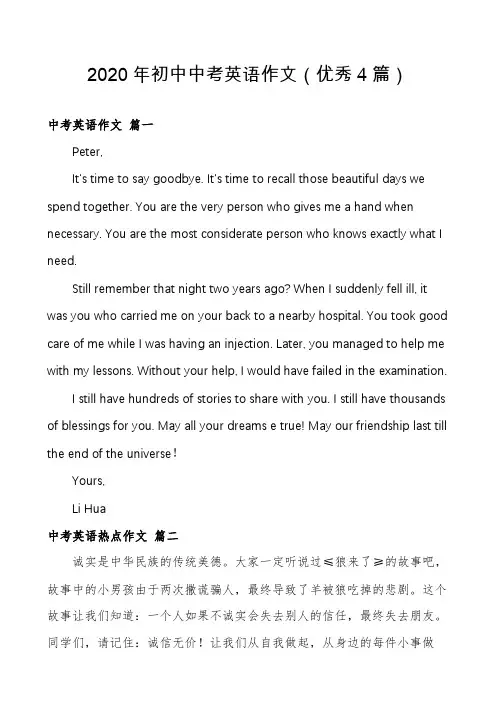 2020 年初中中考英语作文（优秀 4 篇）

中考英语作文 篇一

Peter,

It's time to say goodbye. It's time to recall those beautiful days we spend together. You are the very person who gives me a hand when necessary. You are the most considerate person who knows exactly what I need.

Still remember that night two years ago? When I suddenly fell ill, it was you who carried me on your back to a nearby hospital. You took good care of me while I was having an injection. Later, you managed to help me with my lessons. Without your help, I would have failed in the examination.

I still have hundreds of stories to share with you. I still have thousands of blessings for you. May all your dreams e true! May our friendship last till the end of the universe！

Yours,

Li Hua

中考英语热点作文 篇二

诚实是中华民族的传统美德。大家一定听说过≤狼来了≥的故事吧，故事中的小男孩由于两次撒谎骗人，最终导致了羊被狼吃掉的悲剧。这个故事让我们知道：一个人如果不诚实会失去别人的信任，最终失去朋友。同学们，请记住：诚信无价！让我们从自我做起，从身边的每件小事做